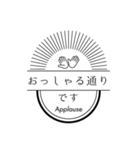 おっしゃる通り

です

Applause